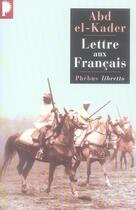 Abd el-Kader

Lettre aux Français

Phébus libretto